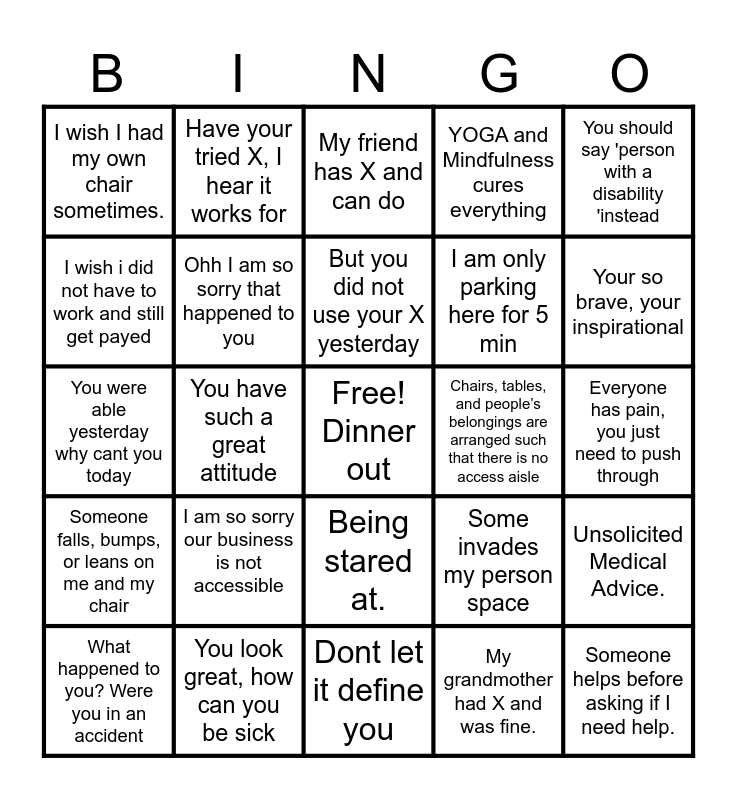 | B | I | N | G | O |
|---|---|---|---|---|
| I wish I had my own chair sometimes. | Have your tried X, I hear it works for | My friend has X and can do | YOGA and Mindfulness cures everything | You should say 'person with a disability 'instead |
| I wish i did not have to work and still get payed | Ohh I am so sorry that happened to you | But you did not use your X yesterday | I am only parking here for 5 min | Your so brave, your inspirational |
| You were able yesterday why cant you today | You have such a great attitude | Free! Dinner out | Chairs, tables, and people's belongings are arranged such that there is no access aisle | Everyone has pain, you just need to push through |
| Someone falls, bumps, or leans on me and my chair | I am so sorry our business is not accessible | Being stared at. | Some invades my person space | Unsolicited Medical Advice. |
| What happened to you? Were you in an accident | You look great, how can you be sick | Dont let it define you | My grandmother had X and was fine. | Someone helps before asking if I need help. |